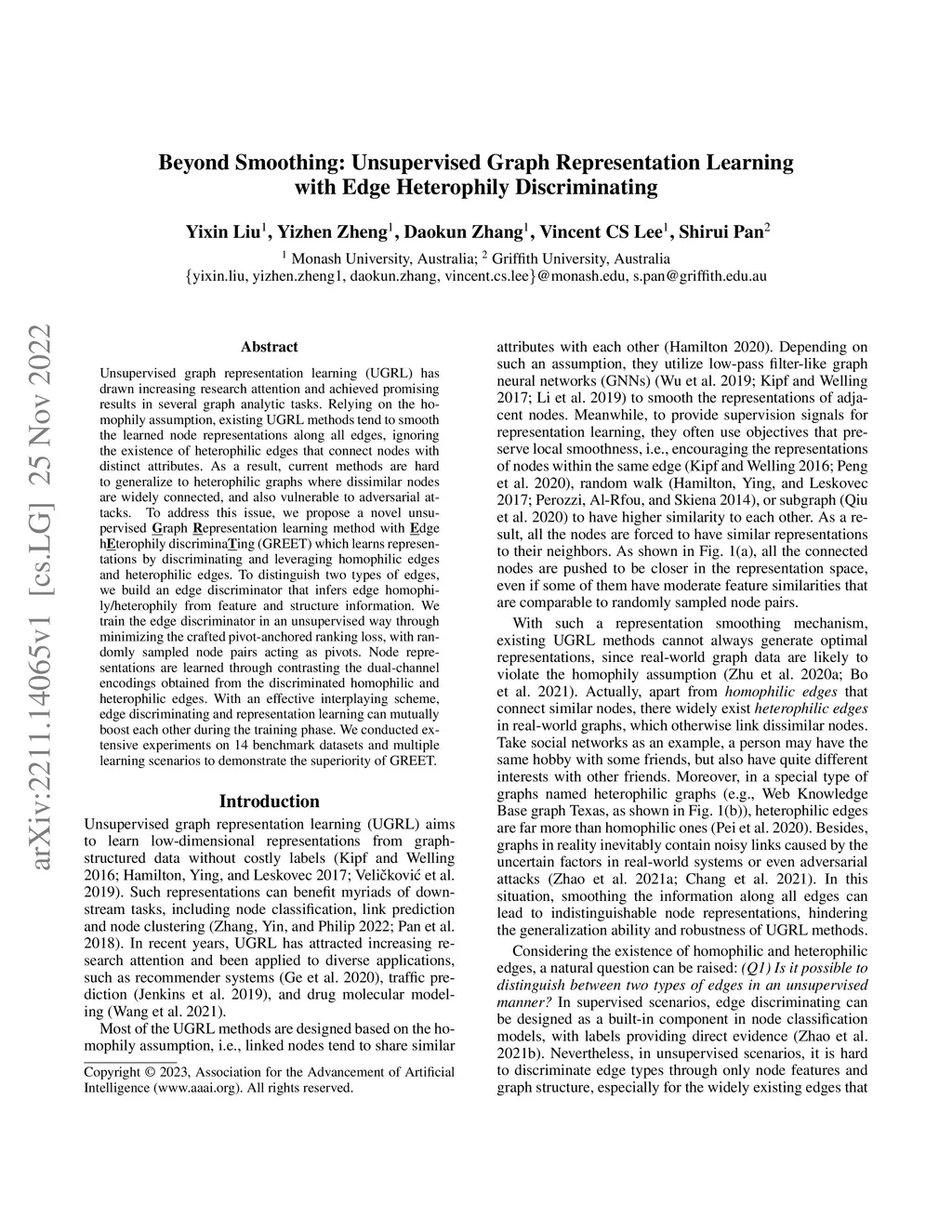 Beyond Smoothing: Unsupervised Graph Representation Learning with Edge Heterophily Discriminating

Yixin Liu$^1$, Yizhen Zheng$^1$, Daokun Zhang$^1$, Vincent CS Lee$^1$, Shirui Pan$^2$
$^1$ Monash University, Australia; $^2$ Griffith University, Australia
{yixin.liu, yizhen.zheng1, daokun.zhang, vincent.cs.lee}@monash.edu, s.pan@griffith.edu.au

arXiv:2211.14065v1 [cs.LG] 25 Nov 2022

Abstract

Unsupervised graph representation learning (UGRL) has drawn increasing research attention and achieved promising results in several graph analytic tasks. Relying on the homophily assumption, existing UGRL methods tend to smooth the learned node representations along all edges, ignoring the existence of heterophilic edges that connect nodes with distinct attributes. As a result, current methods are hard to generalize to heterophilic graphs where dissimilar nodes are widely connected, and also vulnerable to adversarial attacks. To address this issue, we propose a novel unsupervised Graph Representation learning method with Edge hEterophily discriminaTing (GREET) which learns representations by discriminating and leveraging homophilic edges and heterophilic edges. To distinguish two types of edges, we build an edge discriminator that infers edge homophily/heterophily from feature and structure information. We train the edge discriminator in an unsupervised way through minimizing the crafted pivot-anchored ranking loss, with randomly sampled node pairs acting as pivots. Node representations are learned through contrasting the dual-channel encodings obtained from the discriminated homophilic and heterophilic edges. With an effective interplaying scheme, edge discriminating and representation learning can mutually boost each other during the training phase. We conducted extensive experiments on 14 benchmark datasets and multiple learning scenarios to demonstrate the superiority of GREET.

Introduction

Unsupervised graph representation learning (UGRL) aims to learn low-dimensional representations from graph-structured data without costly labels (Kipf and Welling 2016; Hamilton, Ying, and Leskovec 2017; Veličković et al. 2019). Such representations can benefit myriads of downstream tasks, including node classification, link prediction and node clustering (Zhang, Yin, and Philip 2022; Pan et al. 2018). In recent years, UGRL has attracted increasing research attention and been applied to diverse applications, such as recommender systems (Ge et al. 2020), traffic prediction (Jenkins et al. 2019), and drug molecular modeling (Wang et al. 2021).

Most of the UGRL methods are designed based on the homophily assumption, i.e., linked nodes tend to share similar

Copyright © 2023, Association for the Advancement of Artificial Intelligence (www.aaai.org). All rights reserved.

attributes with each other (Hamilton 2020). Depending on such an assumption, they utilize low-pass filter-like graph neural networks (GNNs) (Wu et al. 2019; Kipf and Welling 2017; Li et al. 2019) to smooth the representations of adjacent nodes. Meanwhile, to provide supervision signals for representation learning, they often use objectives that preserve local smoothness, i.e., encouraging the representations of nodes within the same edge (Kipf and Welling 2016; Peng et al. 2020), random walk (Hamilton, Ying, and Leskovec 2017; Perozzi, Al-Rfou, and Skiena 2014), or subgraph (Qiu et al. 2020) to have higher similarity to each other. As a result, all the nodes are forced to have similar representations to their neighbors. As shown in Fig. 1(a), all the connected nodes are pushed to be closer in the representation space, even if some of them have moderate feature similarities that are comparable to randomly sampled node pairs.

With such a representation smoothing mechanism, existing UGRL methods cannot always generate optimal representations, since real-world graph data are likely to violate the homophily assumption (Zhu et al. 2020a; Bo et al. 2021). Actually, apart from homophilic edges that connect similar nodes, there widely exist heterophilic edges in real-world graphs, which otherwise link dissimilar nodes. Take social networks as an example, a person may have the same hobby with some friends, but also have quite different interests with other friends. Moreover, in a special type of graphs named heterophilic graphs (e.g., Web Knowledge Base graph Texas, as shown in Fig. 1(b)), heterophilic edges are far more than homophilic ones (Pei et al. 2020). Besides, graphs in reality inevitably contain noisy links caused by the uncertain factors in real-world systems or even adversarial attacks (Zhao et al. 2021a; Chang et al. 2021). In this situation, smoothing the information along all edges can lead to indistinguishable node representations, hindering the generalization ability and robustness of UGRL methods.

Considering the existence of homophilic and heterophilic edges, a natural question can be raised: (Q1) Is it possible to distinguish between two types of edges in an unsupervised manner? In supervised scenarios, edge discriminating can be designed as a built-in component in node classification models, with labels providing direct evidence (Zhao et al. 2021b). Nevertheless, in unsupervised scenarios, it is hard to discriminate edge types through only node features and graph structure, especially for the widely existing edges that